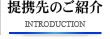 提携先のご紹介

INTRODUCTION